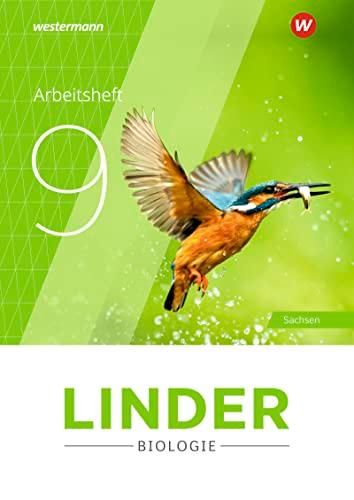 westermann

W

Arbeitsheft

9

Sachsen

LINDER

BIOLOGIE